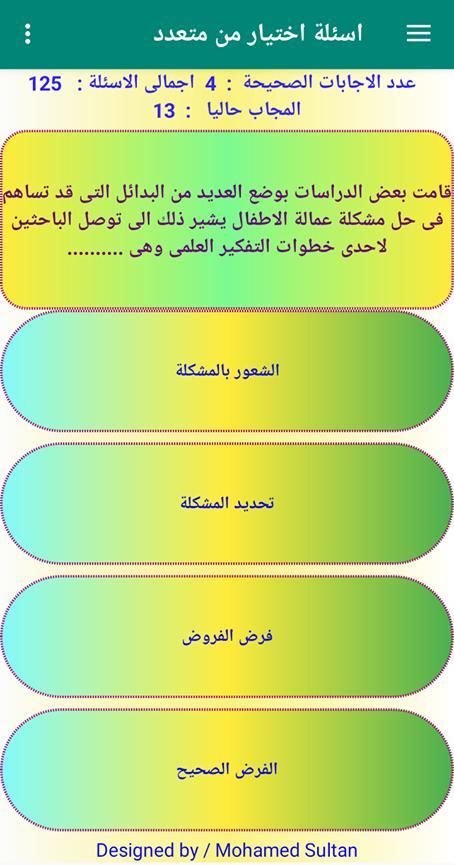 اسئلة اختيار من متعدد

عدد الاجابات الصحيحة : 4 اجمالى الاسئلة : 125
المجاب حاليا : 13

قامت بعض الدراسات بوضع العديد من البدائل التى قد تساهم فى حل مشكلة عمالة الاطفال يشير ذلك الى توصل الباحثين لاحدى خطوات التفكير العلمى وهى .........

الشعور بالمشكلة

تحديد المشكلة

فرض الفروض

الفرض الصحيح

Designed by / Mohamed Sultan